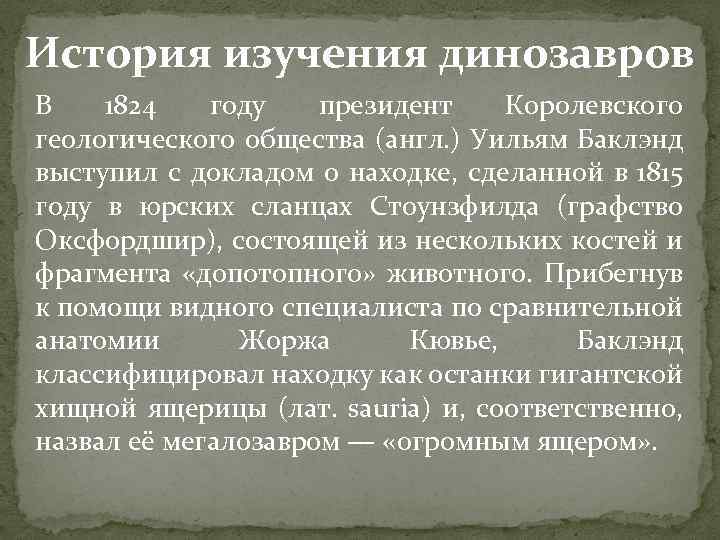 История изучения динозавров

В 1824 году президент Королевского геологического общества (англ.) Уильям Баклэнд выступил с докладом о находке, сделанной в 1815 году в юрских сланцах Стоунзфилда (графство Оксфордшир), состоящей из нескольких костей и фрагмента «допотопного» животного. Прибегнув к помощи видного специалиста по сравнительной анатомии Жоржа Кювье, Баклэнд классифицировал находку как останки гигантской хищной ящерицы (лат. sauria) и, соответственно, назвал её мегалозавром — «огромным ящером».